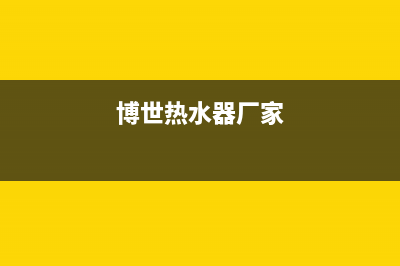 博世热水器厂家